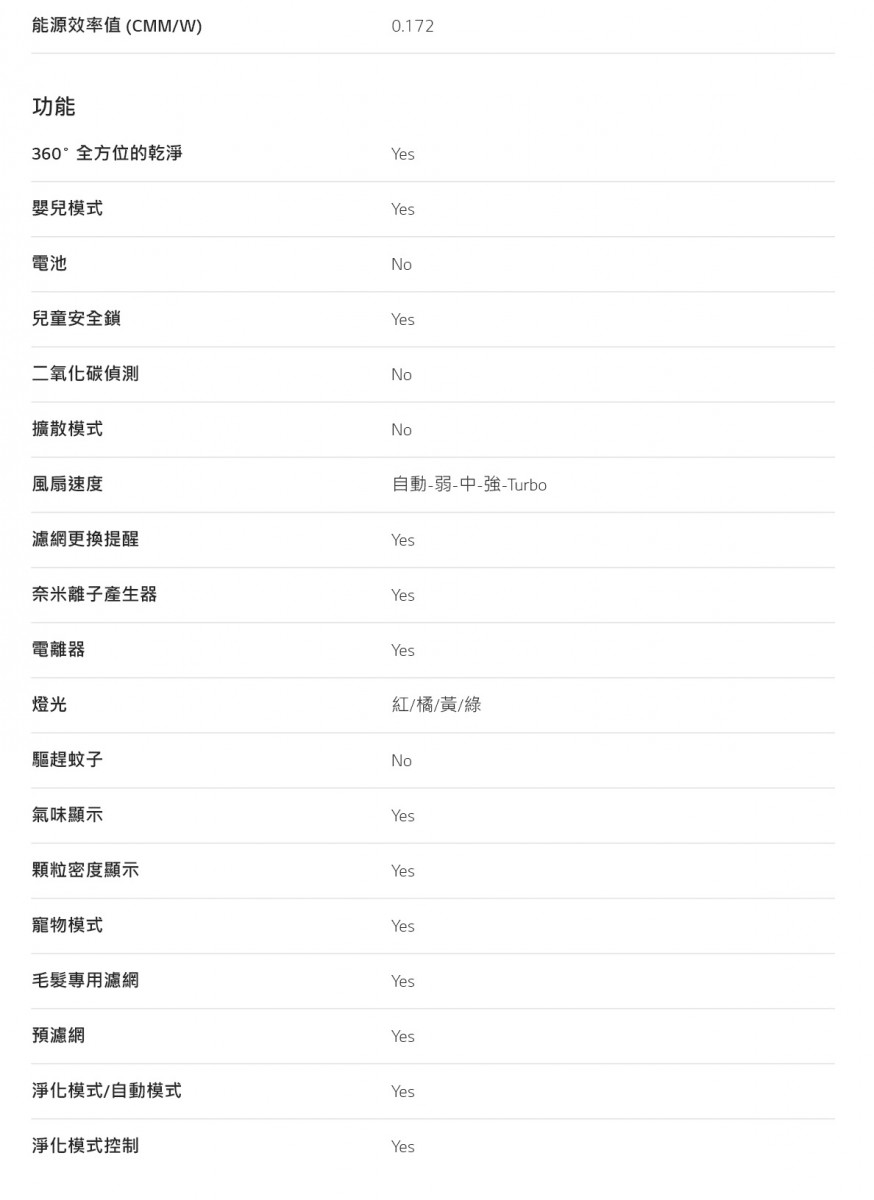 | 能源效率值 (CMM/W) | 0.172 |
|---|---|

功能

| 360° 全方位的乾淨 | Yes |
|---|---|
| 嬰兒模式 | Yes |
| 電池 | No |
| 兒童安全鎖 | Yes |
| 二氧化碳偵測 | No |
| 擴散模式 | No |
| 風扇速度 | 自動-弱-中-強-Turbo |
| 濾網更換提醒 | Yes |
| 奈米離子產生器 | Yes |
| 電離器 | Yes |
| 燈光 | 紅/橘/黃/綠 |
| 驅趕蚊子 | No |
| 氣味顯示 | Yes |
| 顆粒密度顯示 | Yes |
| 寵物模式 | Yes |
| 毛髮專用濾網 | Yes |
| 預濾網 | Yes |
| 淨化模式/自動模式 | Yes |
| 淨化模式控制 | Yes |